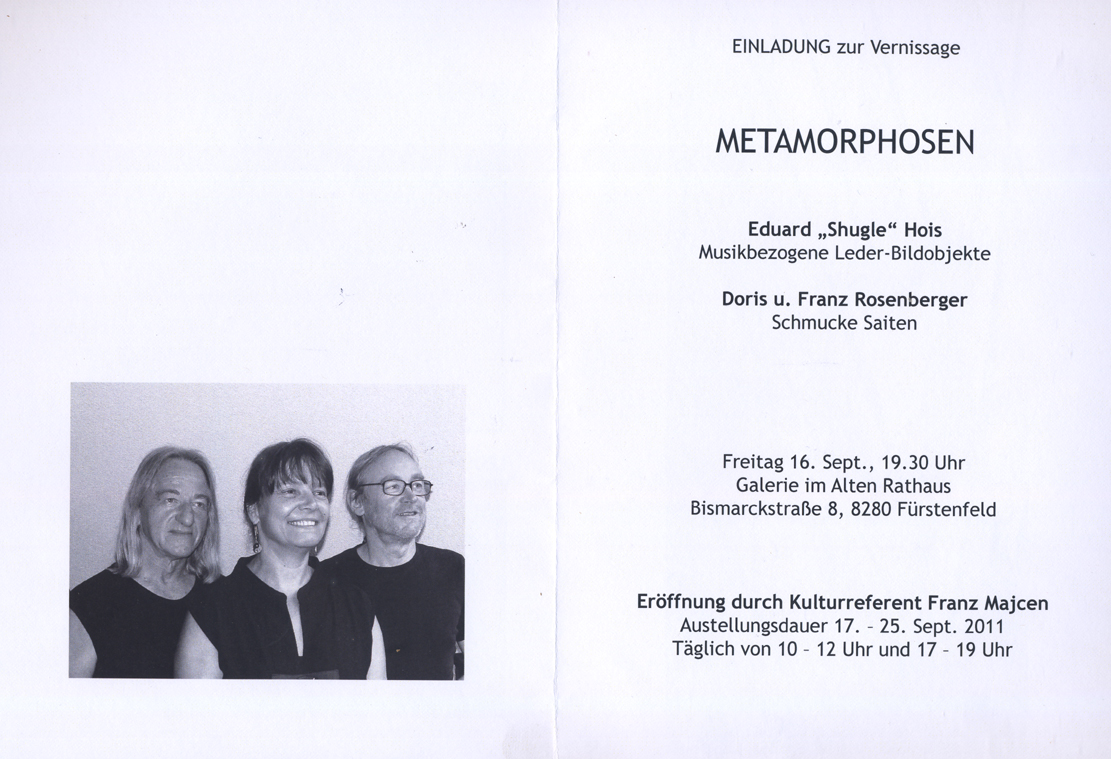 EINLADUNG zur Vernissage

METAMORPHOSEN

Eduard „Shugle“ Hois
Musikbezogene Leder-Bildobjekte

Doris u. Franz Rosenberger
Schmucke Saiten

Freitag 16. Sept., 19.30 Uhr
Galerie im Alten Rathaus
Bismarckstraße 8, 8280 Fürstenfeld

Eröffnung durch Kulturreferent Franz Majcen
Austellungsdauer 17. - 25. Sept. 2011
Täglich von 10 - 12 Uhr und 17 - 19 Uhr